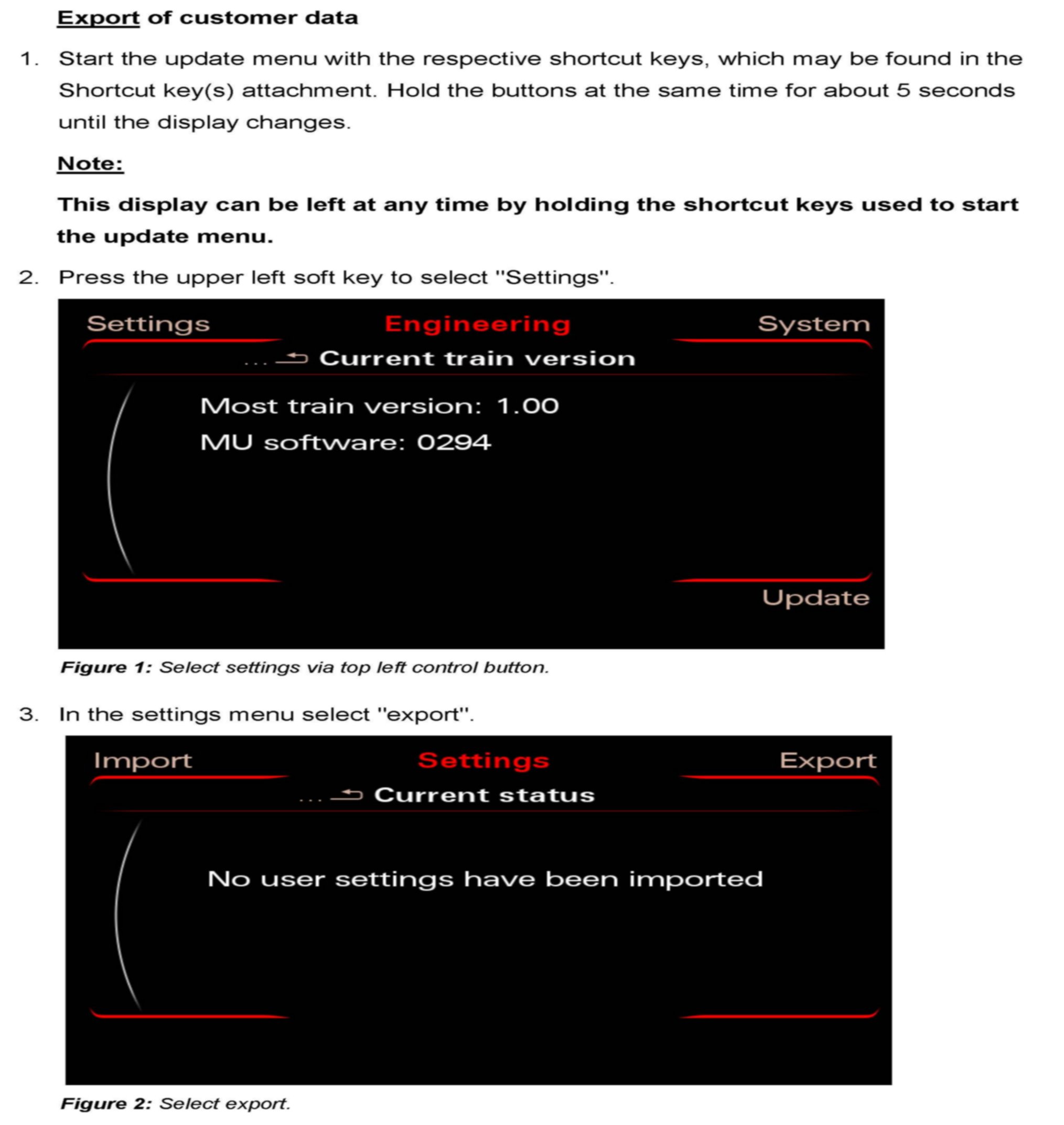 Export of customer data

1. Start the update menu with the respective shortcut keys, which may be found in the Shortcut key(s) attachment. Hold the buttons at the same time for about 5 seconds until the display changes.

Note:

This display can be left at any time by holding the shortcut keys used to start the update menu.

2. Press the upper left soft key to select "Settings".

Settings
Engineering
System
... Current train version
Most train version: 1.00
MU software: 0294
Update

Figure 1: Select settings via top left control button.

3. In the settings menu select "export".

Import
Settings
Export
... Current status
No user settings have been imported

Figure 2: Select export.